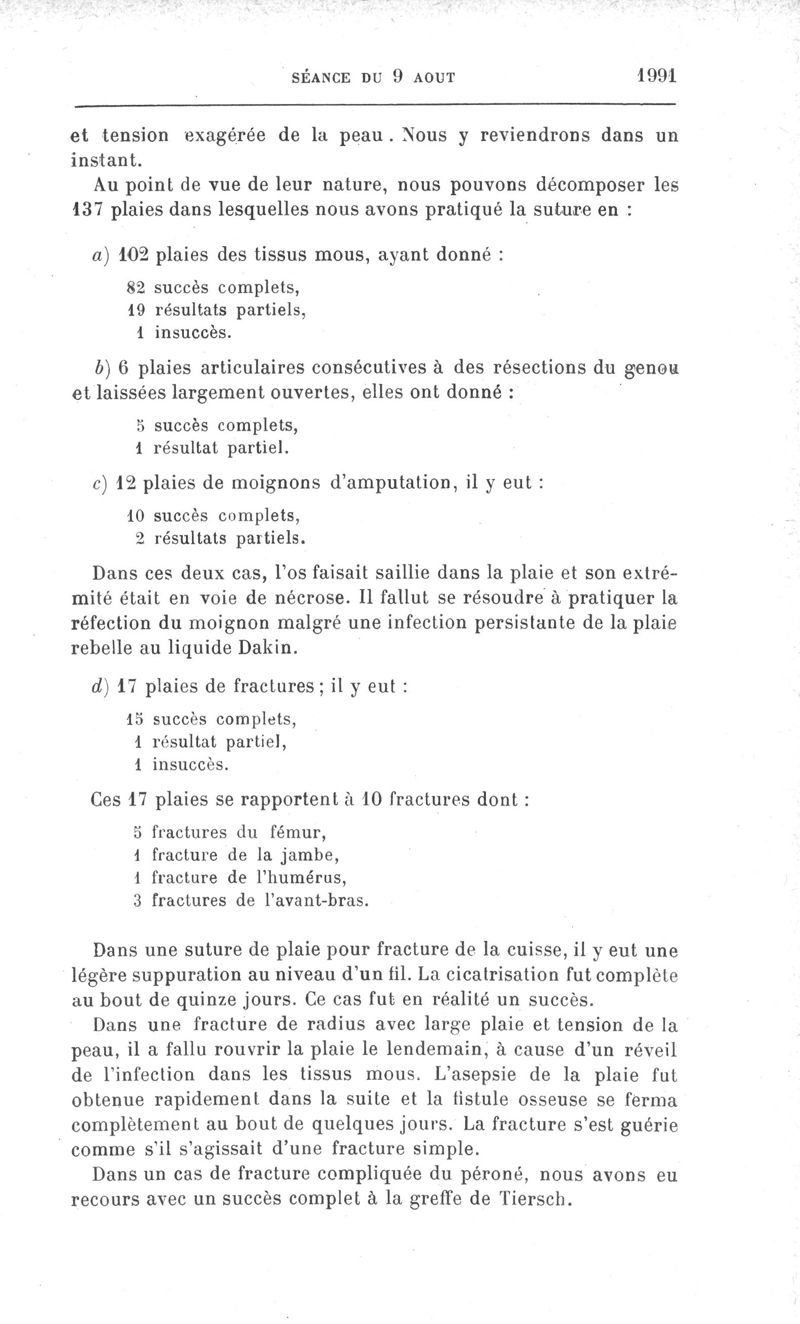 SÉANCE DU 9 AOUT 1991

et tension exagérée de la peau. Nous y reviendrons dans un instant.

Au point de vue de leur nature, nous pouvons décomposer les 137 plaies dans lesquelles nous avons pratiqué la suture en :

a) 102 plaies des tissus mous, ayant donné :

82 succès complets,
19 résultats partiels,
1 insuccès.

b) 6 plaies articulaires consécutives à des résections du genou et laissées largement ouvertes, elles ont donné :

5 succès complets,
1 résultat partiel.

c) 12 plaies de moignons d'amputation, il y eut :

10 succès complets,
2 résultats partiels.

Dans ces deux cas, l'os faisait saillie dans la plaie et son extrémité était en voie de nécrose. Il fallut se résoudre à pratiquer la réfection du moignon malgré une infection persistante de la plaie rebelle au liquide Dakin.

d) 17 plaies de fractures ; il y eut :

15 succès complets,
1 résultat partiel,
1 insuccès.

Ces 17 plaies se rapportent à 10 fractures dont :

5 fractures du fémur,
1 fracture de la jambe,
1 fracture de l'humérus,
3 fractures de l'avant-bras.

Dans une suture de plaie pour fracture de la cuisse, il y eut une légère suppuration au niveau d'un fil. La cicatrisation fut complète au bout de quinze jours. Ce cas fut en réalité un succès.

Dans une fracture de radius avec large plaie et tension de la peau, il a fallu rouvrir la plaie le lendemain, à cause d'un réveil de l'infection dans les tissus mous. L'asepsie de la plaie fut obtenue rapidement dans la suite et la fistule osseuse se ferma complètement au bout de quelques jours. La fracture s'est guérie comme s'il s'agissait d'une fracture simple.

Dans un cas de fracture compliquée du péroné, nous avons eu recours avec un succès complet à la greffe de Tiersch.